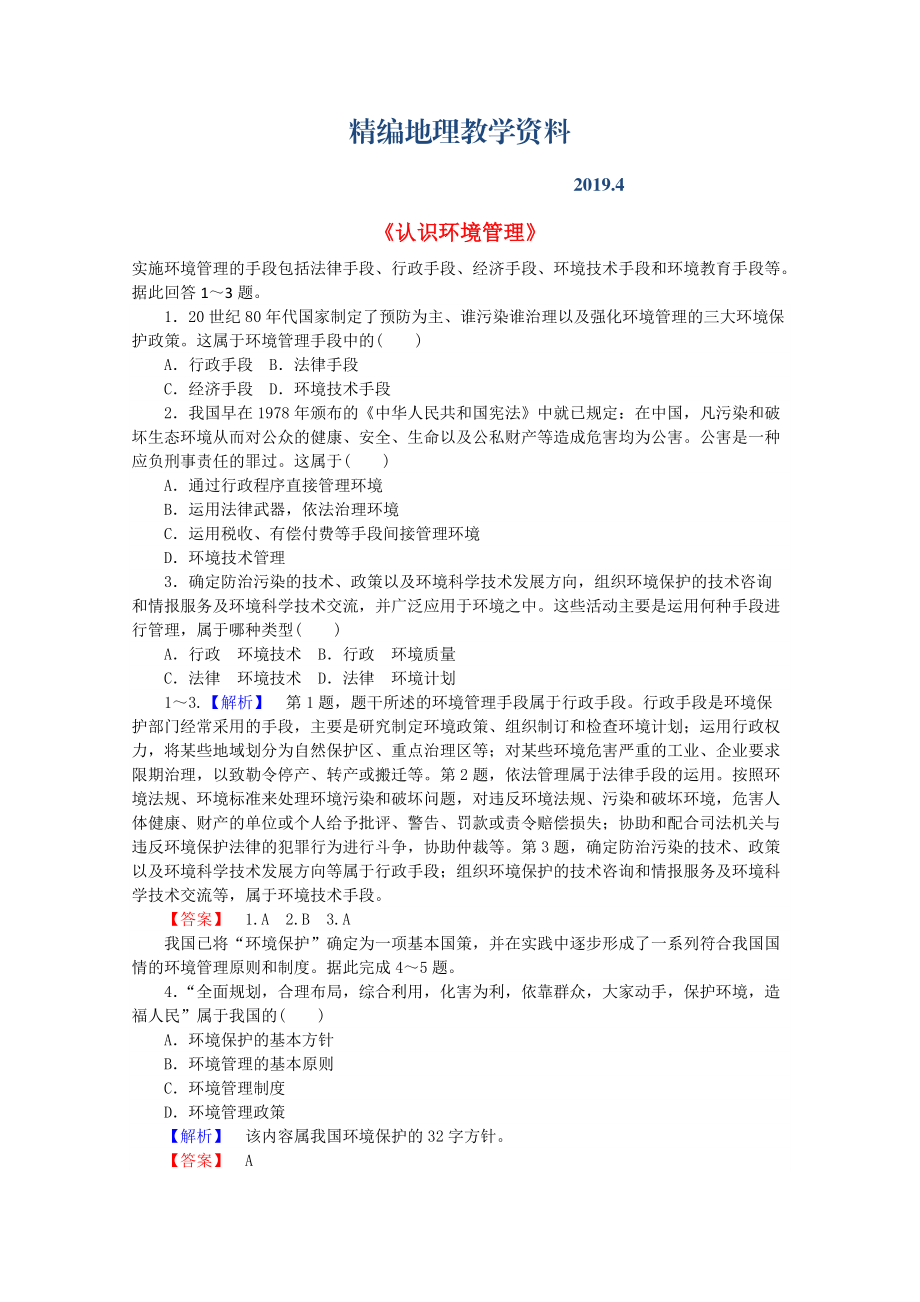 精编地理教学资料

2019.4

《认识环境管理》

实施环境管理的手段包括法律手段、行政手段、经济手段、环境技术手段和环境教育手段等。据此回答 1～3 题。

1．20 世纪 80 年代国家制定了预防为主、谁污染谁治理以及强化环境管理的三大环境保护政策。这属于环境管理手段中的(　　)

A．行政手段　B．法律手段

C．经济手段　D．环境技术手段

2．我国早在 1978 年颁布的《中华人民共和国宪法》中就已规定：在中国，凡污染和破坏生态环境从而对公众的健康、安全、生命以及公私财产等造成危害均为公害。公害是一种应负刑事责任的罪过。这属于(　　)

A．通过行政程序直接管理环境

B．运用法律武器，依法治理环境

C．运用税收、有偿付费等手段间接管理环境

D．环境技术管理

3．确定防治污染的技术、政策以及环境科学技术发展方向，组织环境保护的技术咨询和情报服务及环境科学技术交流，并广泛应用于环境之中。这些活动主要是运用何种手段进行管理，属于哪种类型(　　)

A．行政　环境技术　B．行政　环境质量

C．法律　环境技术　D．法律　环境计划

1～3.【解析】　第 1 题，题干所述的环境管理手段属于行政手段。行政手段是环境保护部门经常采用的手段，主要是研究制定环境政策、组织制订和检查环境计划；运用行政权力，将某些地域划分为自然保护区、重点治理区等；对某些环境危害严重的工业、企业要求限期治理，以致勒令停产、转产或搬迁等。第 2 题，依法管理属于法律手段的运用。按照环境法规、环境标准来处理环境污染和破坏问题，对违反环境法规、污染和破坏环境，危害人体健康、财产的单位或个人给予批评、警告、罚款或责令赔偿损失；协助和配合司法机关与违反环境保护法律的犯罪行为进行斗争，协助仲裁等。第 3 题，确定防治污染的技术、政策以及环境科学技术发展方向等属于行政手段；组织环境保护的技术咨询和情报服务及环境科学技术交流等，属于环境技术手段。

【答案】　1.A　2.B　3.A

我国已将“环境保护”确定为一项基本国策，并在实践中逐步形成了一系列符合我国国情的环境管理原则和制度。据此完成 4～5 题。

4.“全面规划，合理布局，综合利用，化害为利，依靠群众，大家动手，保护环境，造福人民”属于我国的(　　)

A．环境保护的基本方针

B．环境管理的基本原则

C．环境管理制度

D．环境管理政策

【解析】　该内容属我国环境保护的 32 字方针。

【答案】　A